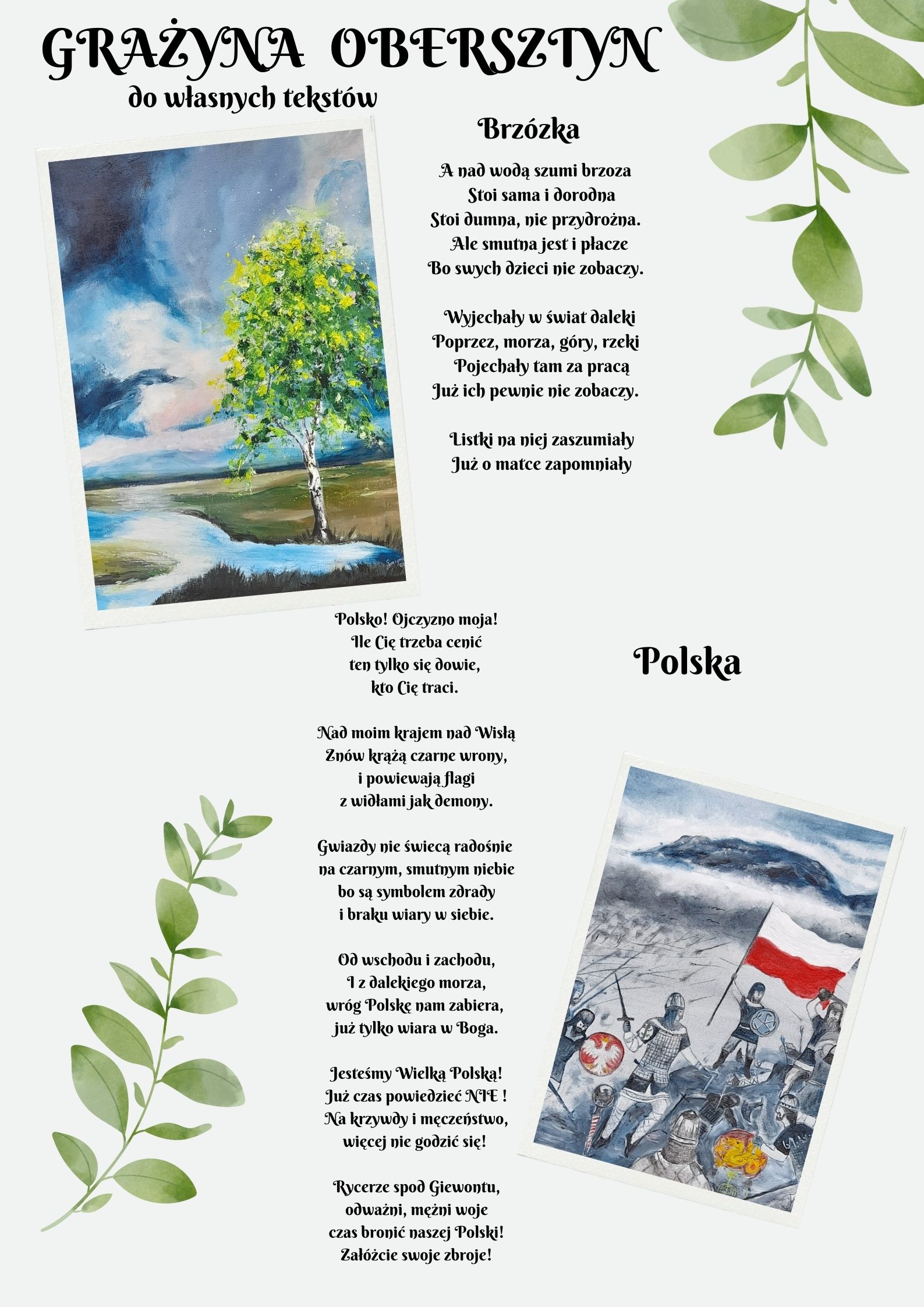 GRAŻYNA OBERSZTYN
do własnych tekstów

Brzózka

A nad wodą szumi brzoza
Stoi sama i dorodna
Stoi dumna, nie przydrożna.
Ale smutna jest i płacze
Bo swych dzieci nie zobaczy.

Wyjechały w świat daleki
Poprzez, morza, góry, rzeki
Pojechały tam za pracą
Już ich pewnie nie zobaczy.

Listki na niej zaszumiały
Już o matce zapomniały

Polska

Polsko! Ojczyzno moja!
Ile Cię trzeba cenić
ten tylko się dowie,
kto Cię traci.

Nad moim krajem nad Wisłą
Znów krążą czarne wrony,
i powiewają flagi
z widłami jak demony.

Gwiazdy nie świecą radośnie
na czarnym, smutnym niebie
bo są symbolem zdrady
i braku wiary w siebie.

Od wschodu i zachodu,
I z dalekiego morza,
wróg Polskę nam zabiera,
już tylko wiara w Boga.

Jesteśmy Wielką Polską!
Już czas powiedzieć NIE !
Na krzywdy i męczeństwo,
więcej nie godzić się!

Rycerze spod Giewontu,
odważni, mężni woje
czas bronić naszej Polski!
Załóżcie swoje zbroje!